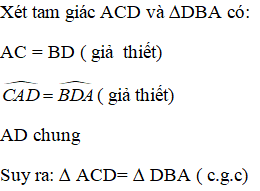 Xét tam giác ACD và ΔDBA có:

AC = BD ( giả  thiết)

$\widehat{CAD} = \widehat{BDA}$ ( giả thiết)

AD chung

Suy ra: Δ ACD= Δ DBA ( c.g.c)